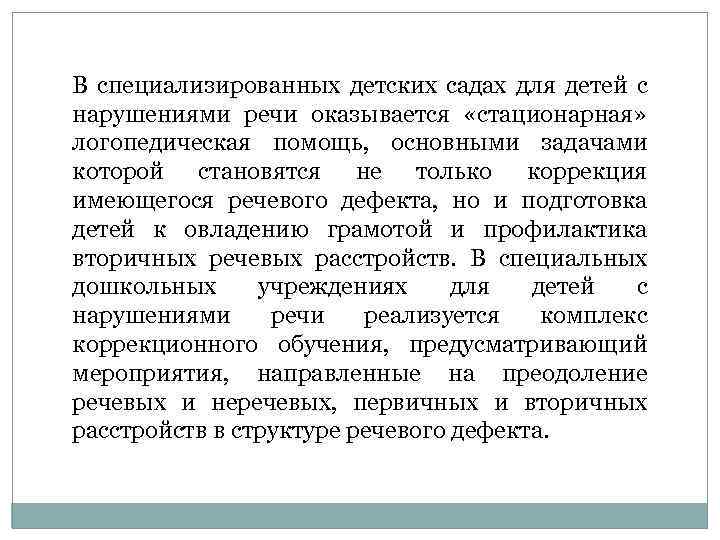 В специализированных детских садах для детей с нарушениями речи оказывается «стационарная» логопедическая помощь, основными задачами которой становятся не только коррекция имеющегося речевого дефекта, но и подготовка детей к овладению грамотой и профилактика вторичных речевых расстройств. В специальных дошкольных учреждениях для детей с нарушениями речи реализуется комплекс коррекционного обучения, предусматривающий мероприятия, направленные на преодоление речевых и неречевых, первичных и вторичных расстройств в структуре речевого дефекта.